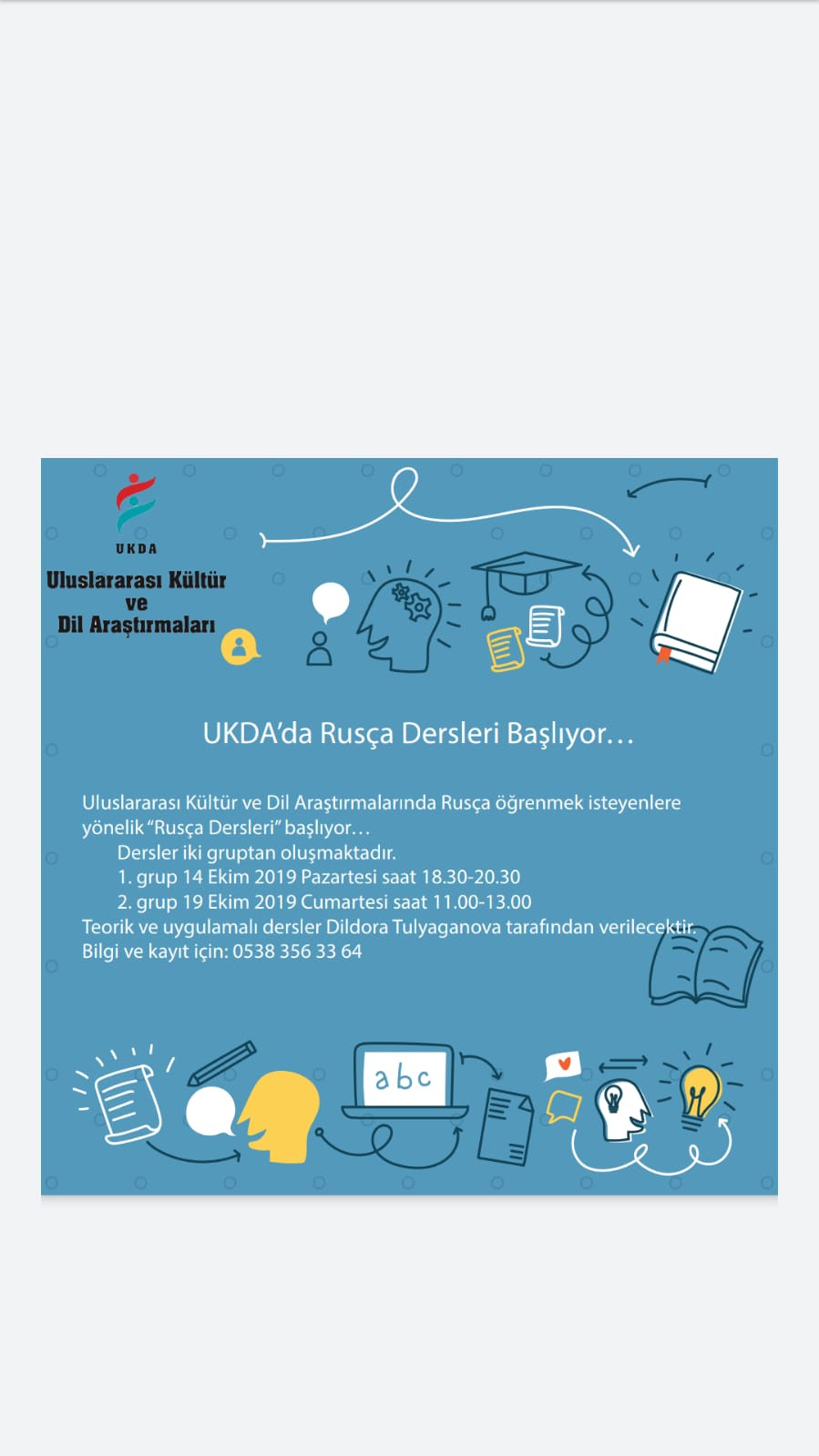 UKDA

Uluslararası Kültür ve Dil Araştırmaları

UKDA'da Rusça Dersleri Başlıyor…

Uluslararası Kültür ve Dil Araştırmalarında Rusça öğrenmek isteyenlere yönelik "Rusça Dersleri" başlıyor…

Dersler iki gruptan oluşmaktadır.

1. grup 14 Ekim 2019 Pazartesi saat 18.30-20.30

2. grup 19 Ekim 2019 Cumartesi saat 11.00-13.00

Teorik ve uygulamalı dersler Dildora Tulyaganova tarafından verilecektir.

Bilgi ve kayıt için: 0538 356 33 64

abc